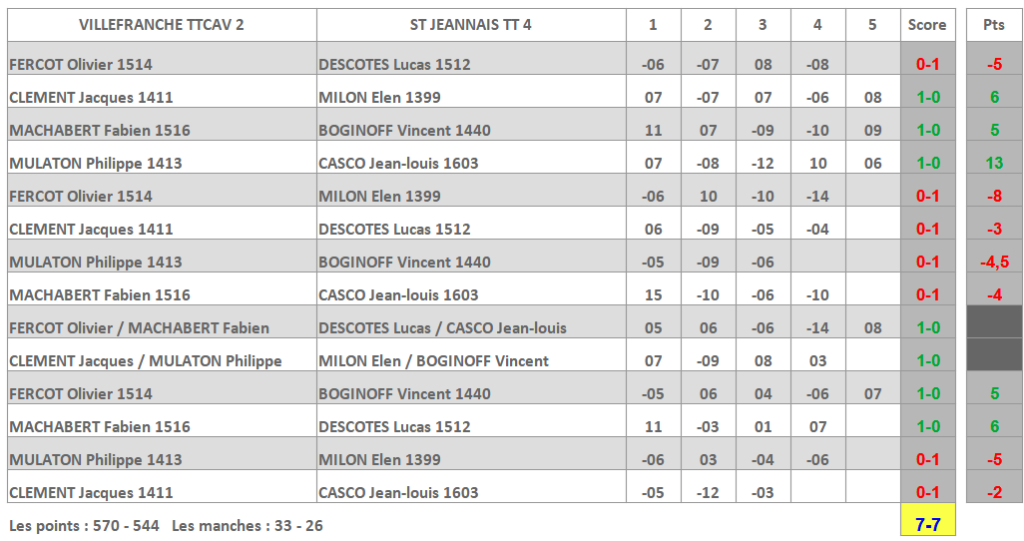 | VILLEFRANCHE TTCAV 2 | ST JEANNAIS TT 4 | 1 | 2 | 3 | 4 | 5 | Score | Pts |
|---|---|---|---|---|---|---|---|---|
| FERCOT Olivier 1514 | DESCOTES Lucas 1512 | -06 | -07 | 08 | -08 | | 0-1 | -5 |
| CLEMENT Jacques 1411 | MILON Elen 1399 | 07 | -07 | 07 | -06 | 08 | 1-0 | 6 |
| MACHABERT Fabien 1516 | BOGINOFF Vincent 1440 | 11 | 07 | -09 | -10 | 09 | 1-0 | 5 |
| MULATON Philippe 1413 | CASCO Jean-louis 1603 | 07 | -08 | -12 | 10 | 06 | 1-0 | 13 |
| FERCOT Olivier 1514 | MILON Elen 1399 | -06 | 10 | -10 | -14 | | 0-1 | -8 |
| CLEMENT Jacques 1411 | DESCOTES Lucas 1512 | 06 | -09 | -05 | -04 | | 0-1 | -3 |
| MULATON Philippe 1413 | BOGINOFF Vincent 1440 | -05 | -09 | -06 | | | 0-1 | -4,5 |
| MACHABERT Fabien 1516 | CASCO Jean-louis 1603 | 15 | -10 | -06 | -10 | | 0-1 | -4 |
| FERCOT Olivier / MACHABERT Fabien | DESCOTES Lucas / CASCO Jean-louis | 05 | 06 | -06 | -14 | 08 | 1-0 | |
| CLEMENT Jacques / MULATON Philippe | MILON Elen / BOGINOFF Vincent | 07 | -09 | 08 | 03 | | 1-0 | |
| FERCOT Olivier 1514 | BOGINOFF Vincent 1440 | -05 | 06 | 04 | -06 | 07 | 1-0 | 5 |
| MACHABERT Fabien 1516 | DESCOTES Lucas 1512 | 11 | -03 | 01 | 07 | | 1-0 | 6 |
| MULATON Philippe 1413 | MILON Elen 1399 | -06 | 03 | -04 | -06 | | 0-1 | -5 |
| CLEMENT Jacques 1411 | CASCO Jean-louis 1603 | -05 | -12 | -03 | | | 0-1 | -2 |

Les points : 570 - 544 Les manches : 33 - 26

7-7